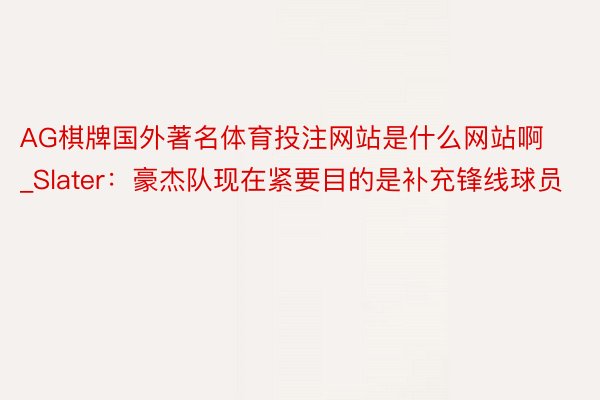 AG棋牌国外著名体育投注网站是什么网站啊_Slater：豪杰队现在紧要目的是补充锋线球员